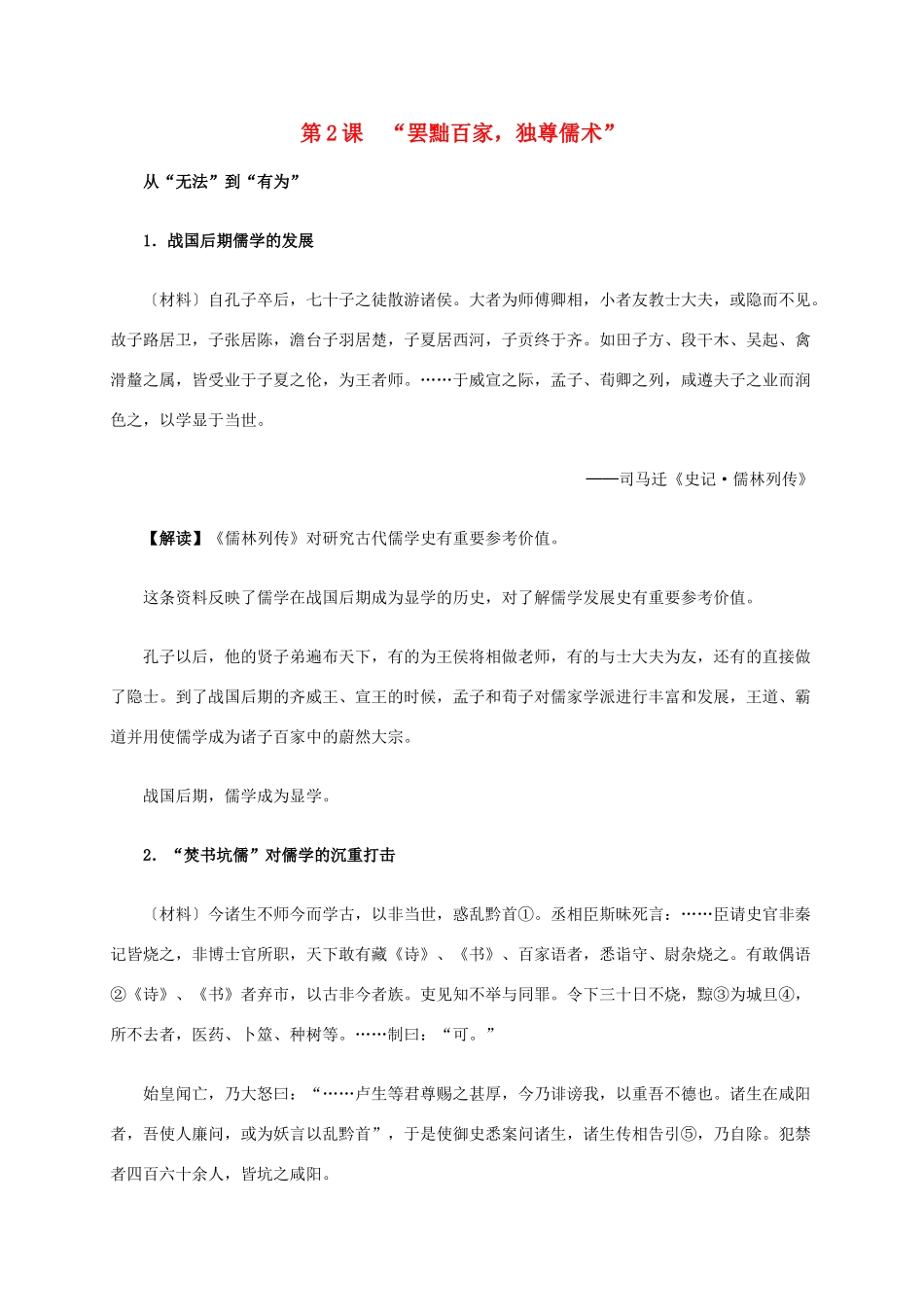 第2课　“罢黜百家，独尊儒术”

从“无法”到“有为”

1．战国后期儒学的发展

〔材料〕自孔子卒后，七十子之徒散游诸侯。大者为师傅卿相，小者友教士大夫，或隐而不见。故子路居卫，子张居陈，澹台子羽居楚，子夏居西河，子贡终于齐。如田子方、段干木、吴起、禽滑釐之属，皆受业于子夏之伦，为王者师。……于威宣之际，孟子、荀卿之列，咸遵夫子之业而润色之，以学显于当世。

——司马迁《史记·儒林列传》

【解读】《儒林列传》对研究古代儒学史有重要参考价值。

这条资料反映了儒学在战国后期成为显学的历史，对了解儒学发展史有重要参考价值。

孔子以后，他的贤子弟遍布天下，有的为王侯将相做老师，有的与士大夫为友，还有的直接做了隐士。到了战国后期的齐威王、宣王的时候，孟子和荀子对儒家学派进行丰富和发展，王道、霸道并用使儒学成为诸子百家中的蔚然大宗。

战国后期，儒学成为显学。

2．“焚书坑儒”对儒学的沉重打击

〔材料〕今诸生不师今而学古，以非当世，惑乱黔首①。丞相臣斯昧死言：……臣请史官非秦记皆烧之，非博士官所职，天下敢有藏《诗》、《书》、百家语者，悉诣守、尉杂烧之。有敢偶语②《诗》、《书》者弃市，以古非今者族。吏见知不举与同罪。令下三十日不烧，黥③为城旦④，所不去者，医药、卜筮、种树等。……制曰：“可。”

始皇闻亡，乃大怒曰：“……卢生等君尊赐之甚厚，今乃诽谤我，以重吾不德也。诸生在咸阳者，吾使人廉问，或为妖言以乱黔首”，于是使御史悉案问诸生，诸生传相告引⑤，乃自除。犯禁者四百六十余人，皆坑之咸阳。